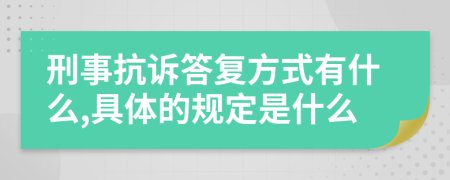 刑事抗诉答复方式有什么,具体的规定是什么